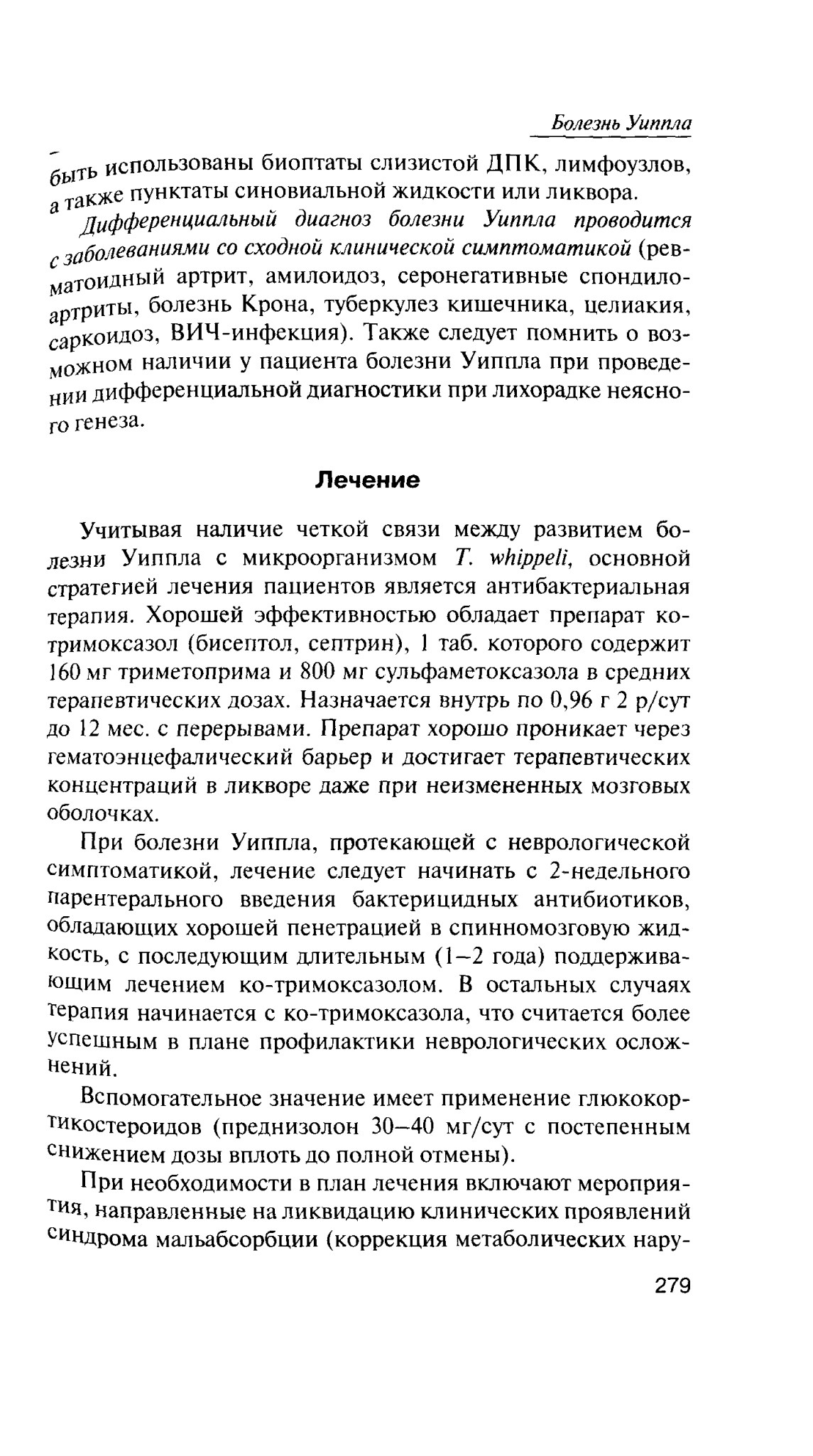 Болезнь Уиппла

быть использованы биоптаты слизистой ДПК, лимфоузлов, а также пунктаты синовиальной жидкости или ликвора.

Дифференциальный диагноз болезни Уиппла проводится с заболеваниями со сходной клинической симптоматикой (ревматоидный артрит, амилоидоз, серонегативные спондилоартриты, болезнь Крона, туберкулез кишечника, целиакия, саркоидоз, ВИЧ-инфекция). Также следует помнить о возможном наличии у пациента болезни Уиппла при проведении дифференциальной диагностики при лихорадке неясного генеза.

Лечение

Учитывая наличие четкой связи между развитием болезни Уиппла с микроорганизмом T. whippeli, основной стратегией лечения пациентов является антибактериальная терапия. Хорошей эффективностью обладает препарат ко-тримоксазол (бисептол, септрин), 1 таб. которого содержит 160 мг триметоприма и 800 мг сульфаметоксазола в средних терапевтических дозах. Назначается внутрь по 0,96 г 2 р/сут до 12 мес. с перерывами. Препарат хорошо проникает через гематоэнцефалический барьер и достигает терапевтических концентраций в ликворе даже при неизмененных мозговых оболочках.

При болезни Уиппла, протекающей с неврологической симптоматикой, лечение следует начинать с 2-недельного парентерального введения бактерицидных антибиотиков, обладающих хорошей пенетрацией в спинномозговую жидкость, с последующим длительным (1–2 года) поддерживающим лечением ко-тримоксазолом. В остальных случаях терапия начинается с ко-тримоксазола, что считается более успешным в плане профилактики неврологических осложнений.

Вспомогательное значение имеет применение глюкокортикостероидов (преднизолон 30–40 мг/сут с постепенным снижением дозы вплоть до полной отмены).

При необходимости в план лечения включают мероприятия, направленные на ликвидацию клинических проявлений синдрома мальабсорбции (коррекция метаболических нару-

279